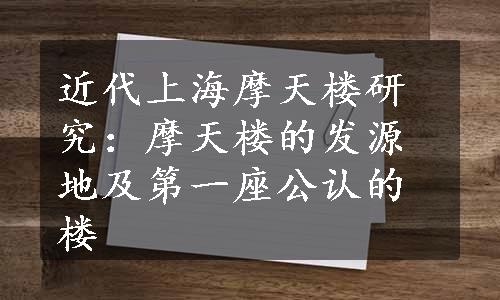 近代上海摩天楼研究：摩天楼的发源地及第一座公认的楼